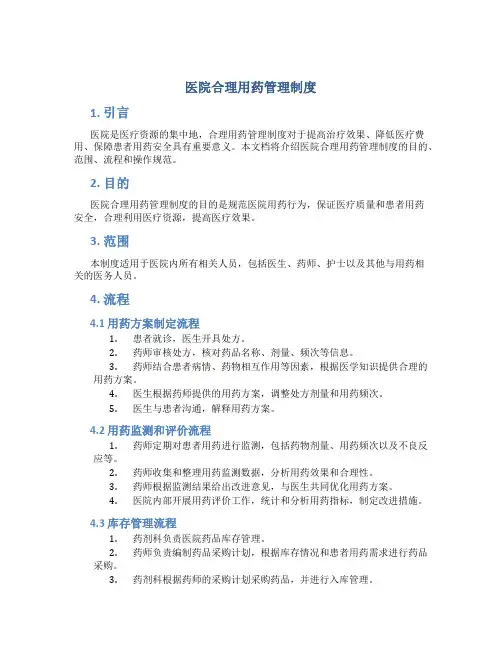 医院合理用药管理制度

1. 引言

医院是医疗资源的集中地，合理用药管理制度对于提高治疗效果、降低医疗费用、保障患者用药安全具有重要意义。本文档将介绍医院合理用药管理制度的目的、范围、流程和操作规范。

2. 目的

医院合理用药管理制度的目的是规范医院用药行为，保证医疗质量和患者用药安全，合理利用医疗资源，提高医疗效果。

3. 范围

本制度适用于医院内所有相关人员，包括医生、药师、护士以及其他与用药相关的医务人员。

4. 流程

4.1 用药方案制定流程

1. 患者就诊，医生开具处方。
2. 药师审核处方，核对药品名称、剂量、频次等信息。
3. 药师结合患者病情、药物相互作用等因素，根据医学知识提供合理的用药方案。
4. 医生根据药师提供的用药方案，调整处方剂量和用药频次。
5. 医生与患者沟通，解释用药方案。

4.2 用药监测和评价流程

1. 药师定期对患者用药进行监测，包括药物剂量、用药频次以及不良反应等。
2. 药师收集和整理用药监测数据，分析用药效果和合理性。
3. 药师根据监测结果给出改进意见，与医生共同优化用药方案。
4. 医院内部开展用药评价工作，统计和分析用药指标，制定改进措施。

4.3 库存管理流程

1. 药剂科负责医院药品库存管理。
2. 药师负责编制药品采购计划，根据库存情况和患者用药需求进行药品采购。
3. 药剂科根据药师的采购计划采购药品，并进行入库管理。